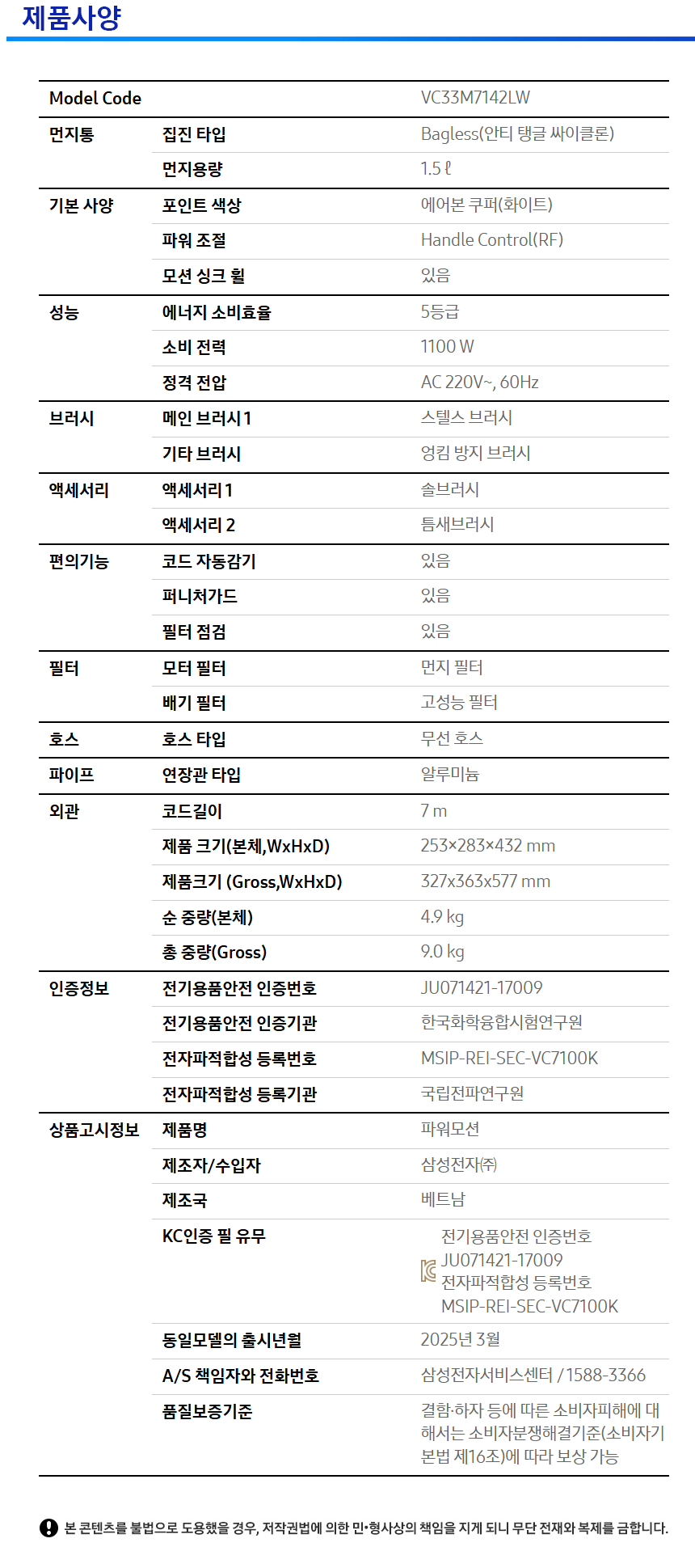 제품사양

| Model Code | | VC33M7142LW |
|---|---|---|
| 먼지통 | 집진 타입 | Bagless(안티 탱글 싸이클론) |
| | 먼지용량 | 1.5 ℓ |
| 기본 사양 | 포인트 색상 | 에어본 쿠퍼(화이트) |
| | 파워 조절 | Handle Control(RF) |
| | 모션 싱크 휠 | 있음 |
| 성능 | 에너지 소비효율 | 5등급 |
| | 소비 전력 | 1100 W |
| | 정격 전압 | AC 220V~, 60Hz |
| 브러시 | 메인 브러시 1 | 스텔스 브러시 |
| | 기타 브러시 | 엉킴 방지 브러시 |
| 액세서리 | 액세서리 1 | 솔브러시 |
| | 액세서리 2 | 틈새브러시 |
| 편의기능 | 코드 자동감기 | 있음 |
| | 퍼니처가드 | 있음 |
| | 필터 점검 | 있음 |
| 필터 | 모터 필터 | 먼지 필터 |
| | 배기 필터 | 고성능 필터 |
| 호스 | 호스 타입 | 무선 호스 |
| 파이프 | 연장관 타입 | 알루미늄 |
| 외관 | 코드길이 | 7 m |
| | 제품 크기(본체,WxHxD) | 253×283×432 mm |
| | 제품크기 (Gross,WxHxD) | 327x363x577 mm |
| | 순 중량(본체) | 4.9 kg |
| | 총 중량(Gross) | 9.0 kg |
| 인증정보 | 전기용품안전 인증번호 | JU071421-17009 |
| | 전기용품안전 인증기관 | 한국화학융합시험연구원 |
| | 전자파적합성 등록번호 | MSIP-REI-SEC-VC7100K |
| | 전자파적합성 등록기관 | 국립전파연구원 |
| 상품고시정보 | 제품명 | 파워모션 |
| | 제조자/수입자 | 삼성전자㈜ |
| | 제조국 | 베트남 |
| | KC인증 필 유무 | 전기용품안전 인증번호 JU071421-17009 전자파적합성 등록번호 MSIP-REI-SEC-VC7100K |
| | 동일모델의 출시년월 | 2025년 3월 |
| | A/S 책임자와 전화번호 | 삼성전자서비스센터 / 1588-3366 |
| | 품질보증기준 | 결함·하자 등에 따른 소비자피해에 대해서는 소비자분쟁해결기준(소비자기본법 제16조)에 따라 보상 가능 |

본 콘텐츠를 불법으로 도용했을 경우, 저작권법에 의한 민•형사상의 책임을 지게 되니 무단 전재와 복제를 금합니다.